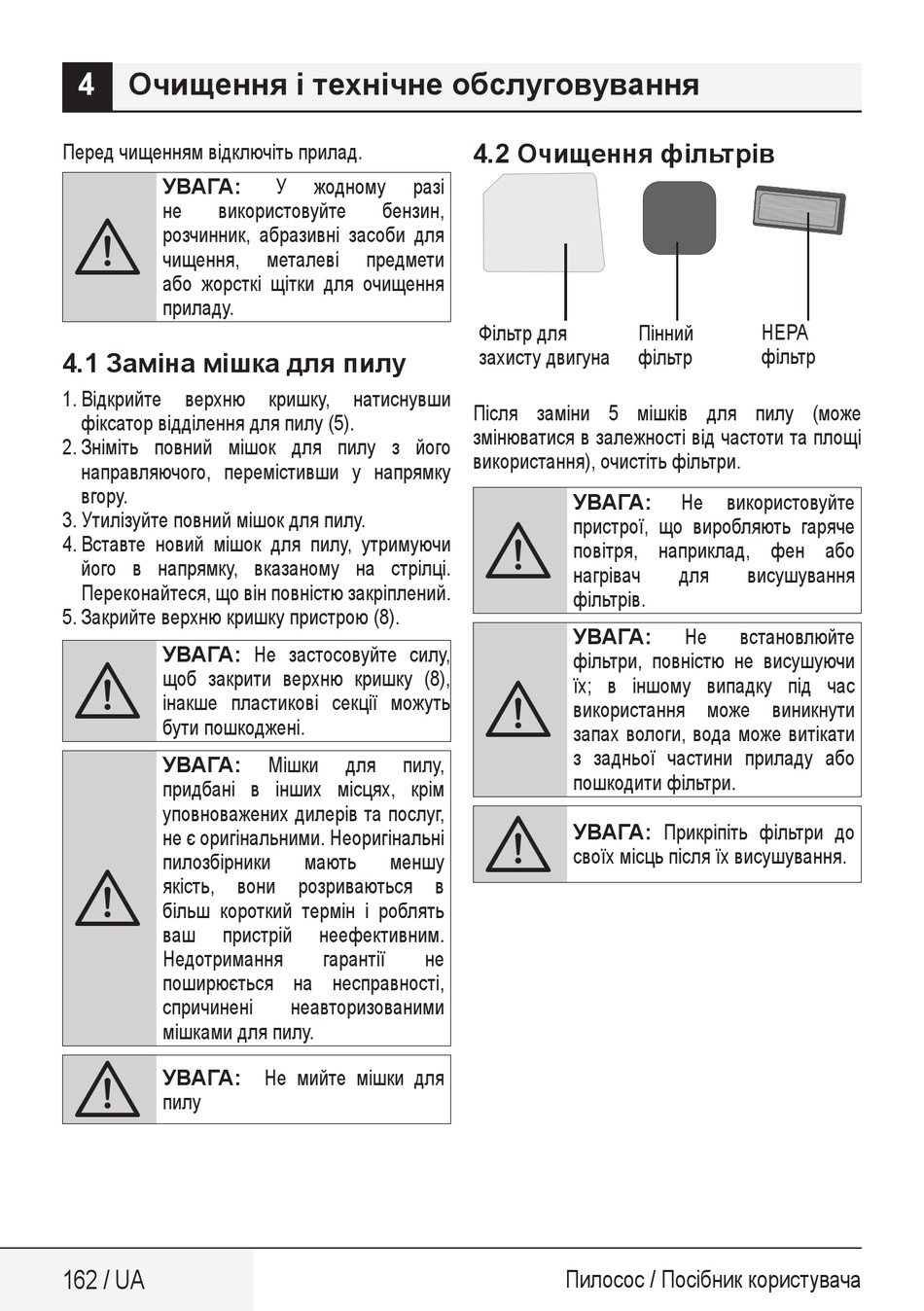 4 Очищення і технічне обслуговування

Перед чищенням відключіть прилад.

УВАГА: У жодному разі не використовуйте бензин, розчинник, абразивні засоби для чищення, металеві предмети або жорсткі щітки для очищення приладу.

4.1 Заміна мішка для пилу

1. Відкрийте верхню кришку, натиснувши фіксатор відділення для пилу (5).
2. Зніміть повний мішок для пилу з його направляючого, перемістивши у напрямку вгору.
3. Утилізуйте повний мішок для пилу.
4. Вставте новий мішок для пилу, утримуючи його в напрямку, вказаному на стрілці. Переконайтеся, що він повністю закріплений.
5. Закрийте верхню кришку пристрою (8).

УВАГА: Не застосовуйте силу, щоб закрити верхню кришку (8), інакше пластикові секції можуть бути пошкоджені.

УВАГА: Мішки для пилу, придбані в інших місцях, крім уповноважених дилерів та послуг, не є оригінальними. Неоригінальні пилозбірники мають меншу якість, вони розриваються в більш короткий термін і роблять ваш пристрій неефективним. Недотримання гарантії не поширюється на несправності, спричинені неавторизованими мішками для пилу.

УВАГА: Не мийте мішки для пилу

4.2 Очищення фільтрів

Фільтр для захисту двигуна

Пінний фільтр

HEPA фільтр

Після заміни 5 мішків для пилу (може змінюватися в залежності від частоти та площі використання), очистіть фільтри.

УВАГА: Не використовуйте пристрої, що виробляють гаряче повітря, наприклад, фен або нагрівач для висушування фільтрів.

УВАГА: Не встановлюйте фільтри, повністю не висушуючи їх; в іншому випадку під час використання може виникнути запах вологи, вода може витікати з задньої частини приладу або пошкодити фільтри.

УВАГА: Прикріпіть фільтри до своїх місць після їх висушування.

162 / UA

Пилосос / Посібник користувача